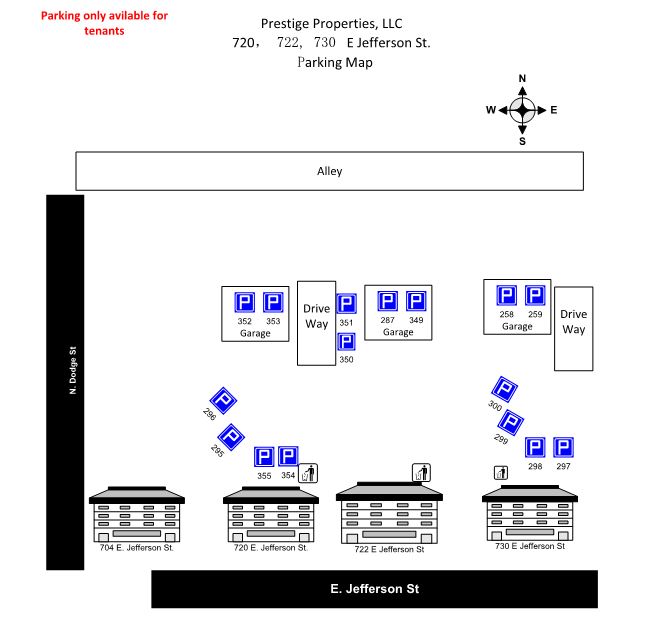 Parking only avilable for tenants

Prestige Properties, LLC
720， 722, 730 E Jefferson St.
Parking Map

N
W E
S

Alley

N. Dodge St

P P
352 353
Garage

Drive Way

P
351

P
350

P P
287 349
Garage

P P
258 259
Garage

Drive Way

P
296

P
295

P P
355 354

P
300

P
299

P P
298 297

704 E. Jefferson St.

720 E. Jefferson St.

722 E Jefferson St

730 E Jefferson St

E. Jefferson St